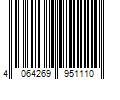 4 064269 951110